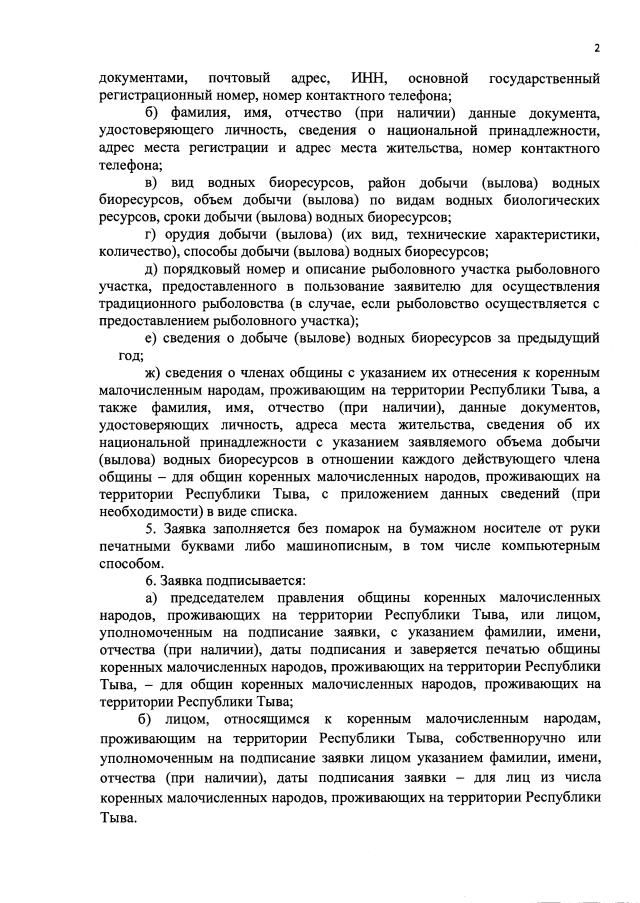 2

документами, почтовый адрес, ИНН, основной государственный регистрационный номер, номер контактного телефона;

б) фамилия, имя, отчество (при наличии) данные документа, удостоверяющего личность, сведения о национальной принадлежности, адрес места регистрации и адрес места жительства, номер контактного телефона;

в) вид водных биоресурсов, район добычи (вылова) водных биоресурсов, объем добычи (вылова) по видам водных биологических ресурсов, сроки добычи (вылова) водных биоресурсов;

г) орудия добычи (вылова) (их вид, технические характеристики, количество), способы добычи (вылова) водных биоресурсов;

д) порядковый номер и описание рыболовного участка рыболовного участка, предоставленного в пользование заявителю для осуществления традиционного рыболовства (в случае, если рыболовство осуществляется с предоставлением рыболовного участка);

е) сведения о добыче (вылове) водных биоресурсов за предыдущий год;

ж) сведения о членах общины с указанием их отнесения к коренным малочисленным народам, проживающим на территории Республики Тыва, а также фамилия, имя, отчество (при наличии), данные документов, удостоверяющих личность, адреса места жительства, сведения об их национальной принадлежности с указанием заявляемого объема добычи (вылова) водных биоресурсов в отношении каждого действующего члена общины – для общин коренных малочисленных народов, проживающих на территории Республики Тыва, с приложением данных сведений (при необходимости) в виде списка.

5. Заявка заполняется без помарок на бумажном носителе от руки печатными буквами либо машинописным, в том числе компьютерным способом.

6. Заявка подписывается:

а) председателем правления общины коренных малочисленных народов, проживающих на территории Республики Тыва, или лицом, уполномоченным на подписание заявки, с указанием фамилии, имени, отчества (при наличии), даты подписания и заверяется печатью общины коренных малочисленных народов, проживающих на территории Республики Тыва, – для общин коренных малочисленных народов, проживающих на территории Республики Тыва;

б) лицом, относящимся к коренным малочисленным народам, проживающим на территории Республики Тыва, собственноручно или уполномоченным на подписание заявки лицом указанием фамилии, имени, отчества (при наличии), даты подписания заявки – для лиц из числа коренных малочисленных народов, проживающих на территории Республики Тыва.